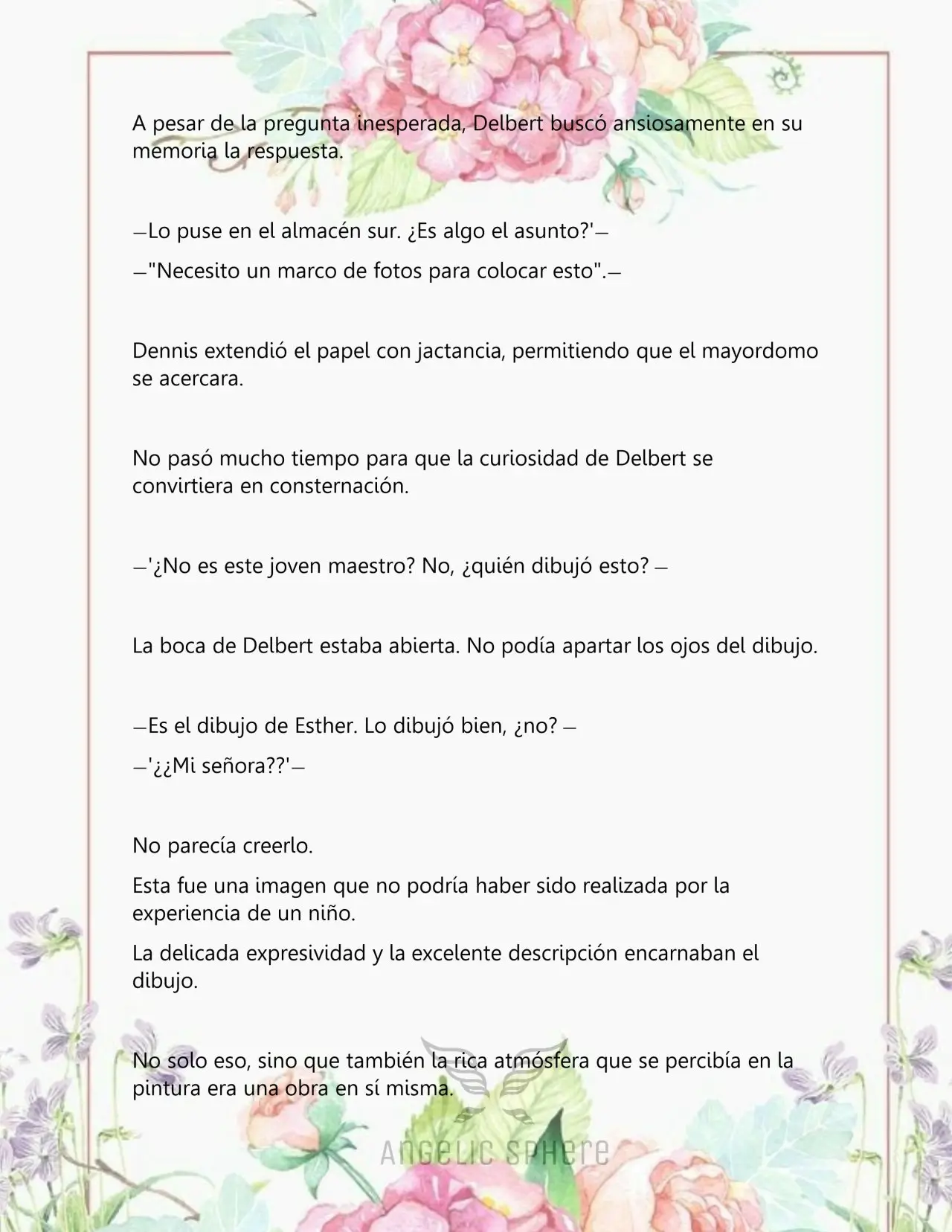 A pesar de la pregunta inesperada, Delbert buscó ansiosamente en su memoria la respuesta.

—Lo puse en el almacén sur. ¿Es algo el asunto?'—

—"Necesito un marco de fotos para colocar esto".—

Dennis extendió el papel con jactancia, permitiendo que el mayordomo se acercara.

No pasó mucho tiempo para que la curiosidad de Delbert se convirtiera en consternación.

—'¿No es este joven maestro? No, ¿quién dibujó esto? —

La boca de Delbert estaba abierta. No podía apartar los ojos del dibujo.

—Es el dibujo de Esther. Lo dibujó bien, ¿no? —

—'¿¿Mi señora??'—

No parecía creerlo.

Esta fue una imagen que no podría haber sido realizada por la experiencia de un niño.

La delicada expresividad y la excelente descripción encarnaban el dibujo.

No solo eso, sino que también la rica atmósfera que se percibía en la pintura era una obra en sí misma.

Angelic Sphere